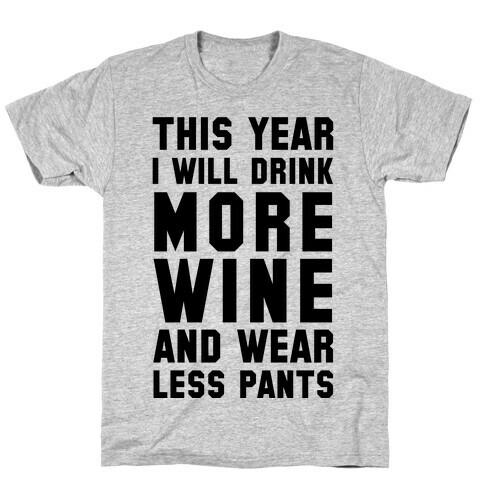 THIS YEAR
I WILL DRINK
MORE
WINE
AND WEAR
LESS PANTS